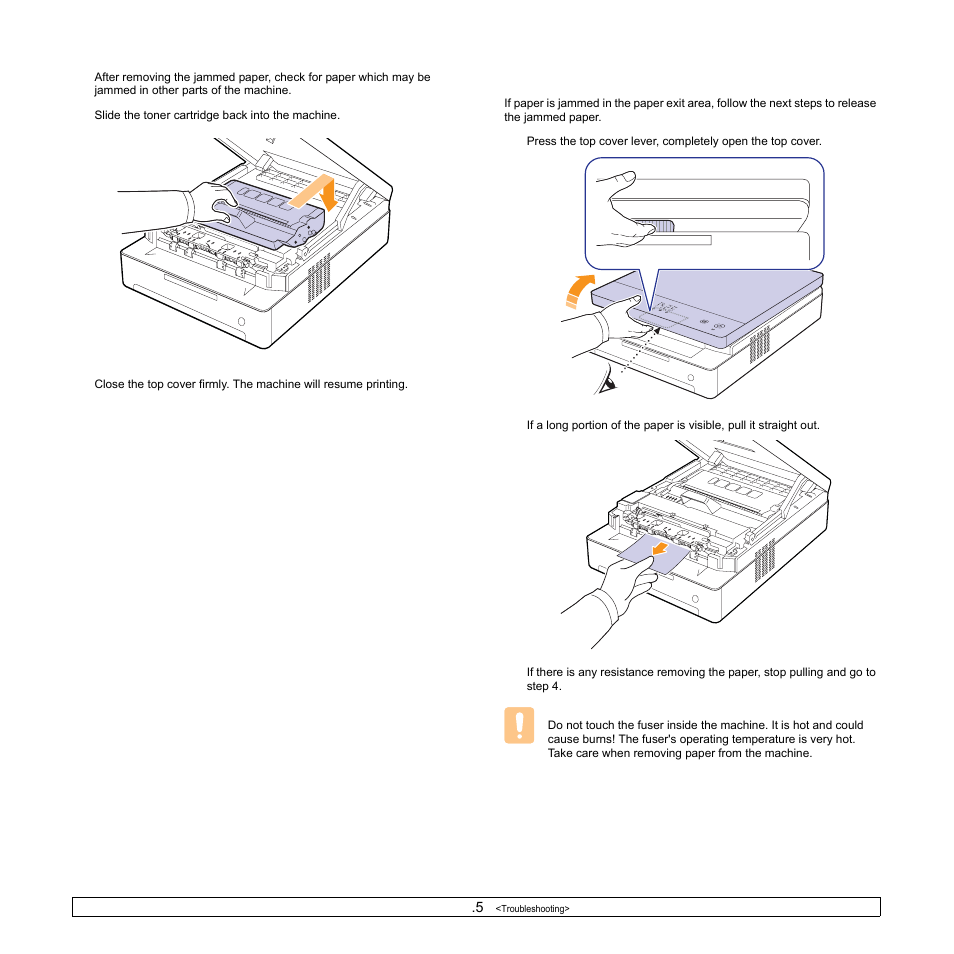 After removing the jammed paper, check for paper which may be jammed in other parts of the machine.

Slide the toner cartridge back into the machine.

Close the top cover firmly. The machine will resume printing.

If paper is jammed in the paper exit area, follow the next steps to release the jammed paper.

Press the top cover lever, completely open the top cover.

If a long portion of the paper is visible, pull it straight out.

If there is any resistance removing the paper, stop pulling and go to step 4.

Do not touch the fuser inside the machine. It is hot and could cause burns! The fuser's operating temperature is very hot. Take care when removing paper from the machine.

.5 <Troubleshooting>